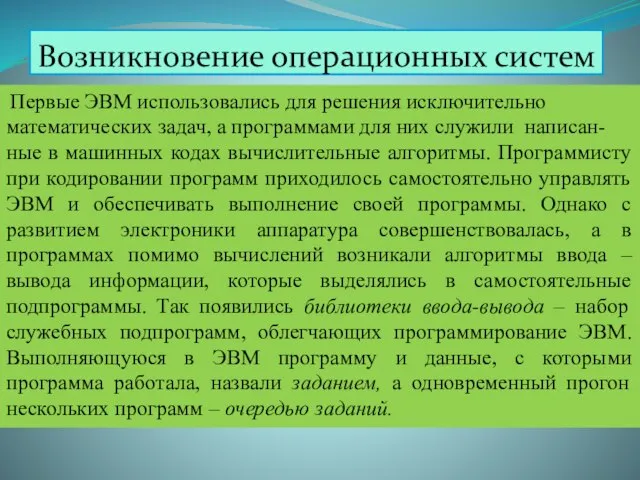 Возникновение операционных систем

Первые ЭВМ использовались для решения исключительно математических задач, а программами для них служили написанные в машинных кодах вычислительные алгоритмы. Программисту при кодировании программ приходилось самостоятельно управлять ЭВМ и обеспечивать выполнение своей программы. Однако с развитием электроники аппаратура совершенствовалась, а в программах помимо вычислений возникали алгоритмы ввода – вывода информации, которые выделялись в самостоятельные подпрограммы. Так появились библиотеки ввода-вывода – набор служебных подпрограмм, облегчающих программирование ЭВМ. Выполняющуюся в ЭВМ программу и данные, с которыми программа работала, назвали заданием, а одновременный прогон нескольких программ – очередью заданий.